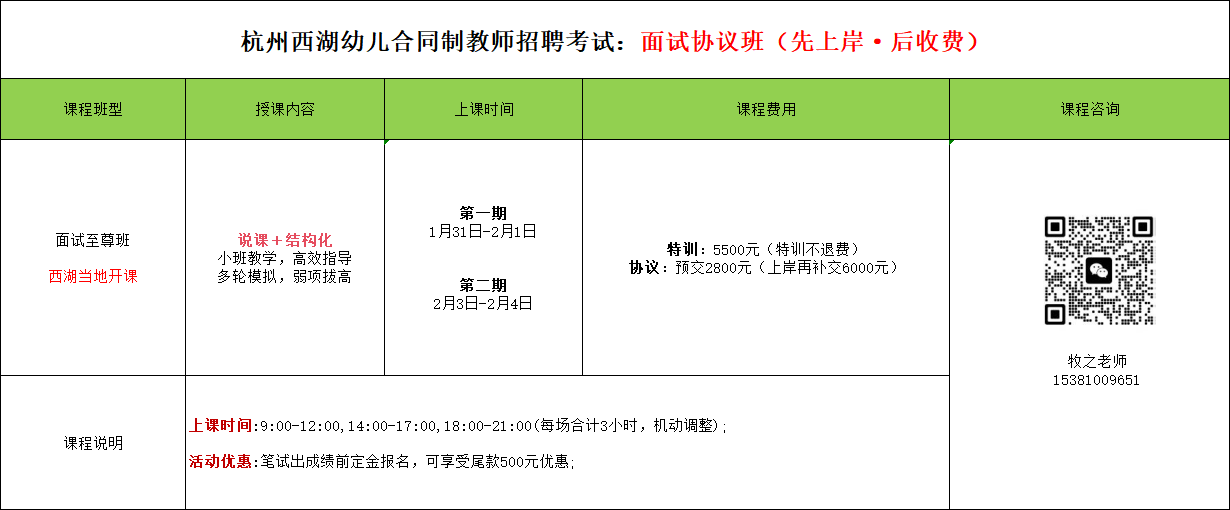 杭州西湖幼儿合同制教师招聘考试：面试协议班（先上岸·后收费）

| 课程班型 | 授课内容 | 上课时间 | 课程费用 | 课程咨询 |
|---|---|---|---|---|
| 面试至尊班 西湖当地开课 | 说课+结构化 小班教学，高效指导 多轮模拟，弱项拔高 | 第一期 1月31日-2月1日 第二期 2月3日-2月4日 | 特训：5500元（特训不退费） 协议：预交2800元（上岸再补交6000元） | 牧之老师 15381009651 |
| 课程说明 | 上课时间:9:00-12:00,14:00-17:00,18:00-21:00(每场合计3小时，机动调整); 活动优惠:笔试出成绩前定金报名，可享受尾款500元优惠; | | | |